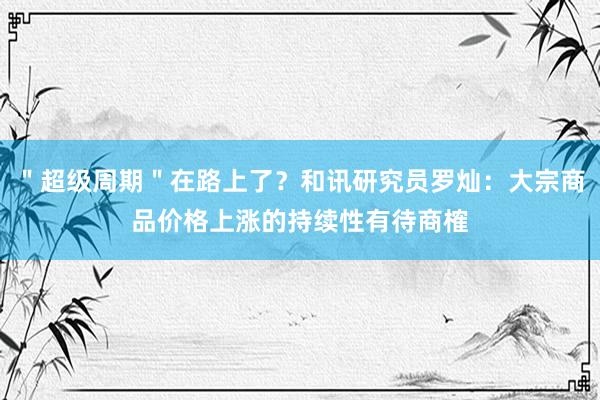 ＂超级周期＂在路上了？和讯研究员罗灿：大宗商品价格上涨的持续性有待商榷